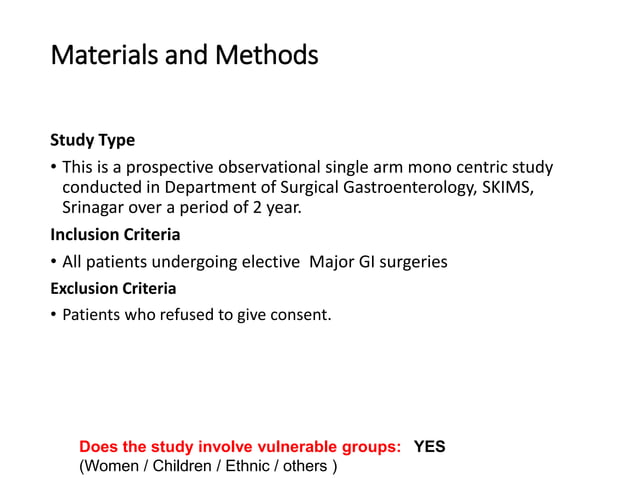 Materials and Methods

Study Type

• This is a prospective observational single arm mono centric study conducted in Department of Surgical Gastroenterology, SKIMS, Srinagar over a period of 2 year.

Inclusion Criteria

• All patients undergoing elective Major GI surgeries

Exclusion Criteria

• Patients who refused to give consent.

Does the study involve vulnerable groups: YES
(Women / Children / Ethnic / others )